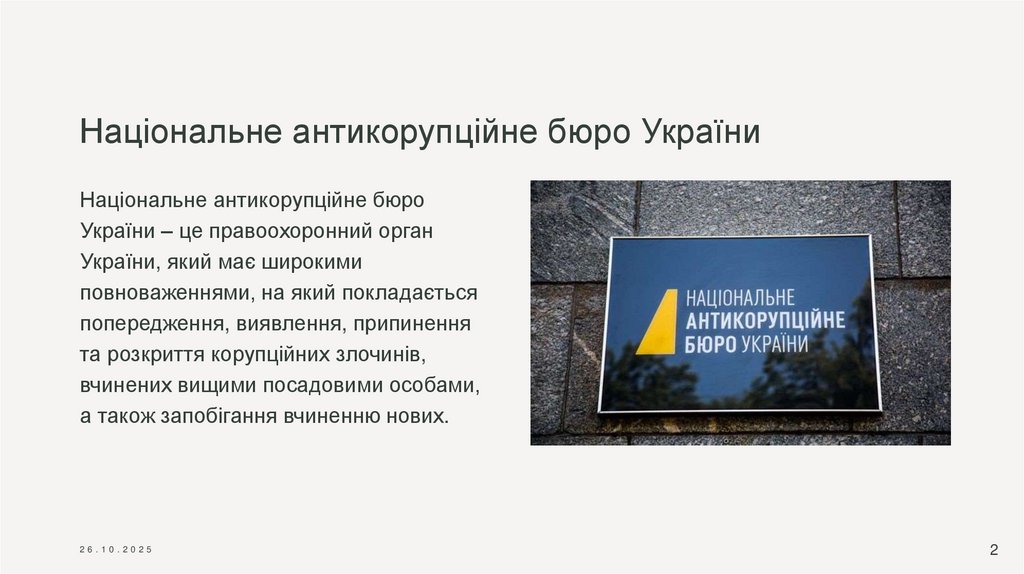 Національне антикорупційне бюро України

Національне антикорупційне бюро України – це правоохоронний орган України, який має широкими повноваженнями, на який покладається попередження, виявлення, припинення та розкриття корупційних злочинів, вчинених вищими посадовими особами, а також запобігання вчиненню нових.

НАЦІОНАЛЬНЕ
АНТИКОРУПЦІЙНЕ
БЮРО УКРАЇНИ

26.10.2025

2